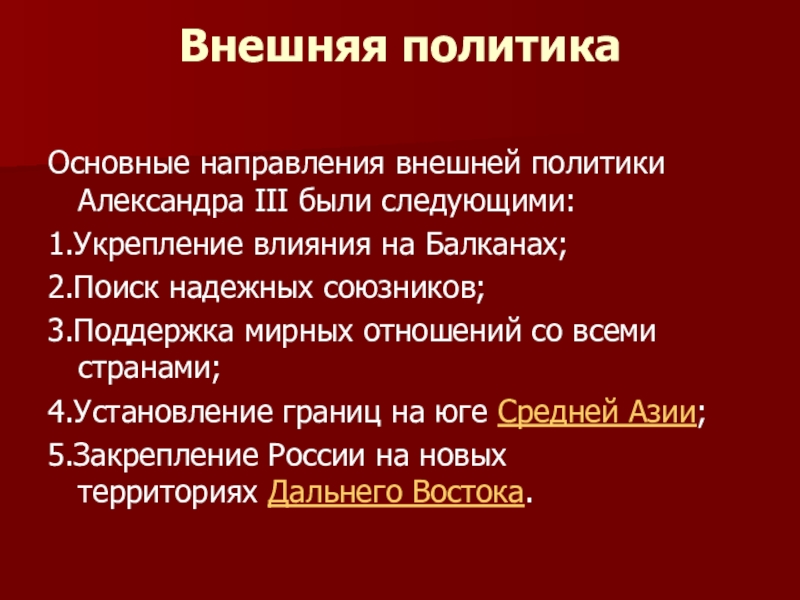 Внешняя политика

Основные направления внешней политики Александра III были следующими:

1.Укрепление влияния на Балканах;

2.Поиск надежных союзников;

3.Поддержка мирных отношений со всеми странами;

4.Установление границ на юге Средней Азии;

5.Закрепление России на новых территориях Дальнего Востока.